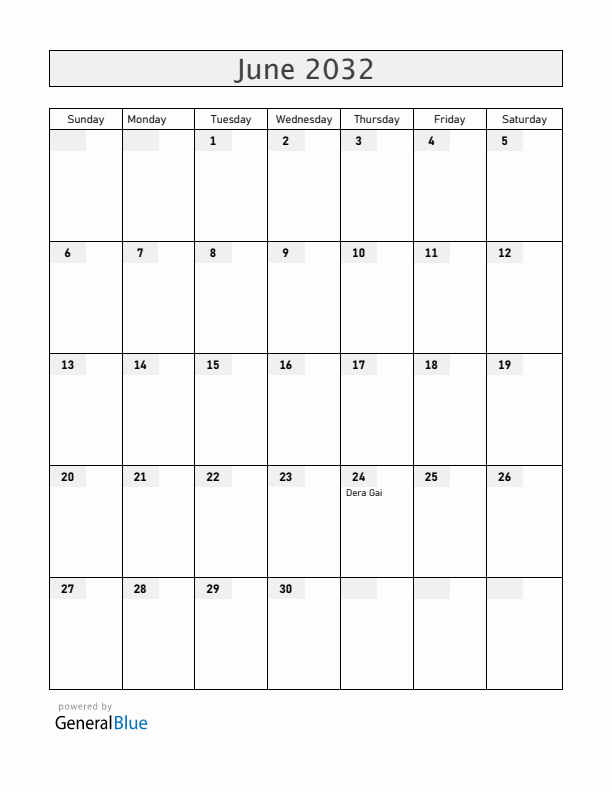 June 2032

| Sunday | Monday | Tuesday | Wednesday | Thursday | Friday | Saturday |
|---|---|---|---|---|---|---|
| | | 1 | 2 | 3 | 4 | 5 |
| 6 | 7 | 8 | 9 | 10 | 11 | 12 |
| 13 | 14 | 15 | 16 | 17 | 18 | 19 |
| 20 | 21 | 22 | 23 | 24 Dera Gai | 25 | 26 |
| 27 | 28 | 29 | 30 | | | |

powered by
GeneralBlue